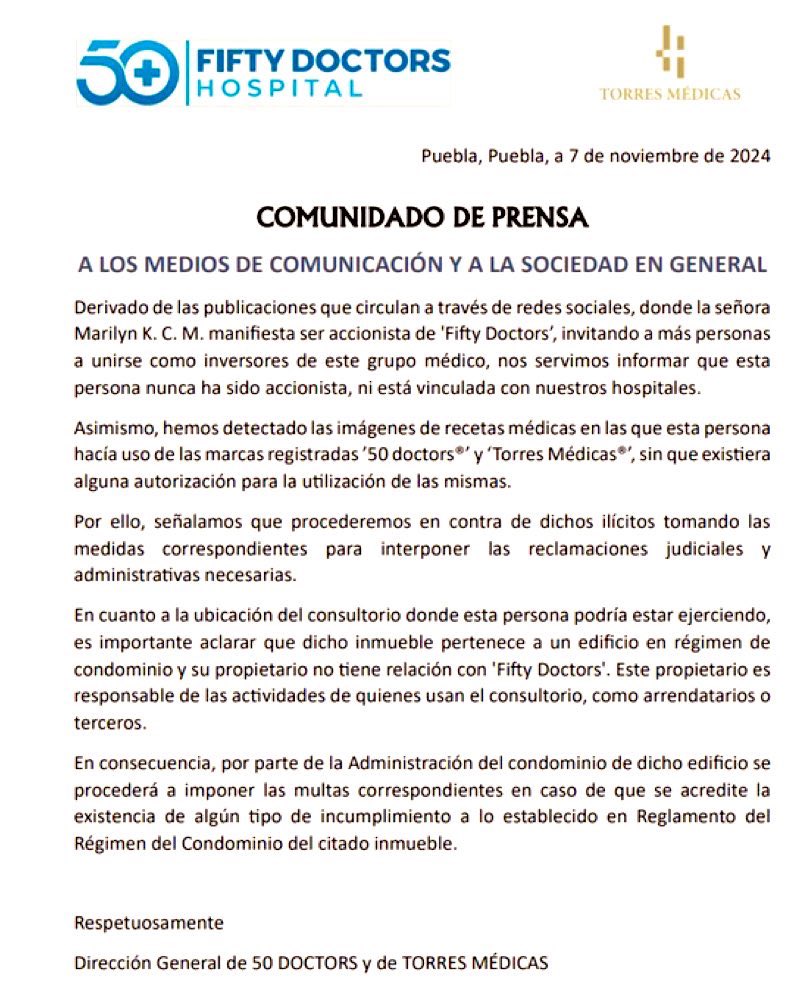 50 FIFTY DOCTORS HOSPITAL

TORRES MÉDICAS

Puebla, Puebla, a 7 de noviembre de 2024

COMUNIDADO DE PRENSA

A LOS MEDIOS DE COMUNICACIÓN Y A LA SOCIEDAD EN GENERAL

Derivado de las publicaciones que circulan a través de redes sociales, donde la señora Marilyn K. C. M. manifiesta ser accionista de 'Fifty Doctors', invitando a más personas a unirse como inversores de este grupo médico, nos servimos informar que esta persona nunca ha sido accionista, ni está vinculada con nuestros hospitales.

Asimismo, hemos detectado las imágenes de recetas médicas en las que esta persona hacía uso de las marcas registradas '50 doctors®' y 'Torres Médicas®', sin que existiera alguna autorización para la utilización de las mismas.

Por ello, señalamos que procederemos en contra de dichos ilícitos tomando las medidas correspondientes para interponer las reclamaciones judiciales y administrativas necesarias.

En cuanto a la ubicación del consultorio donde esta persona podría estar ejerciendo, es importante aclarar que dicho inmueble pertenece a un edificio en régimen de condominio y su propietario no tiene relación con 'Fifty Doctors'. Este propietario es responsable de las actividades de quienes usan el consultorio, como arrendatarios o terceros.

En consecuencia, por parte de la Administración del condominio de dicho edificio se procederá a imponer las multas correspondientes en caso de que se acredite la existencia de algún tipo de incumplimiento a lo establecido en Reglamento del Régimen del Condominio del citado inmueble.

Respetuosamente

Dirección General de 50 DOCTORS y de TORRES MÉDICAS